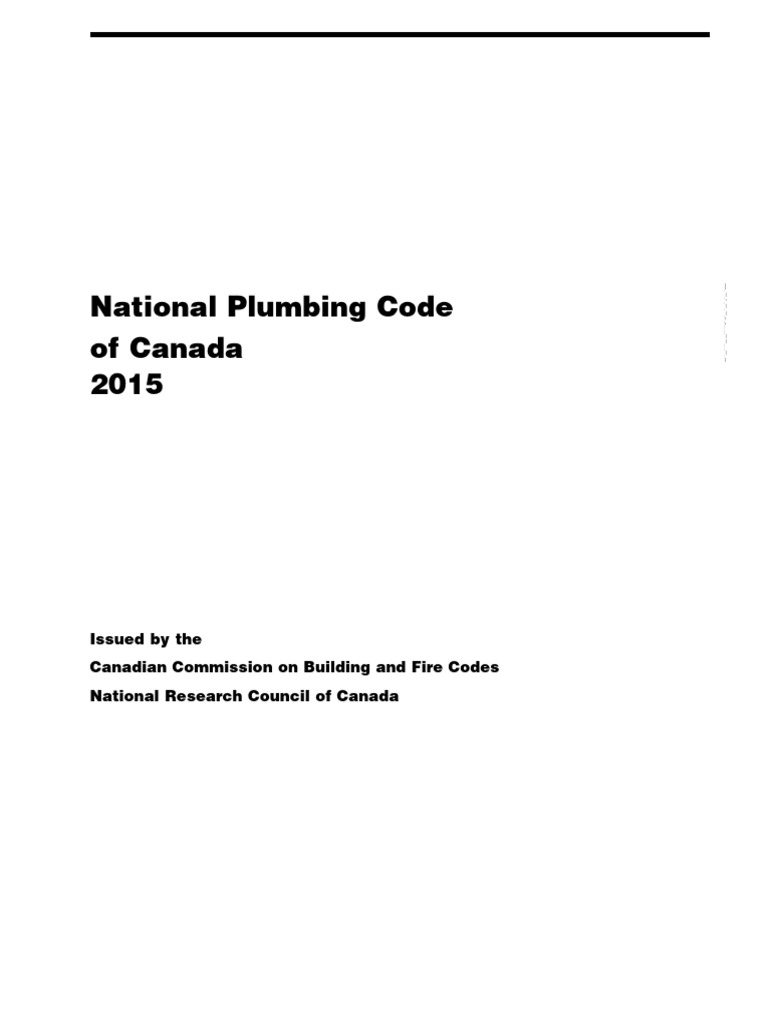 National Plumbing Code of Canada 2015

Issued by the
Canadian Commission on Building and Fire Codes
National Research Council of Canada